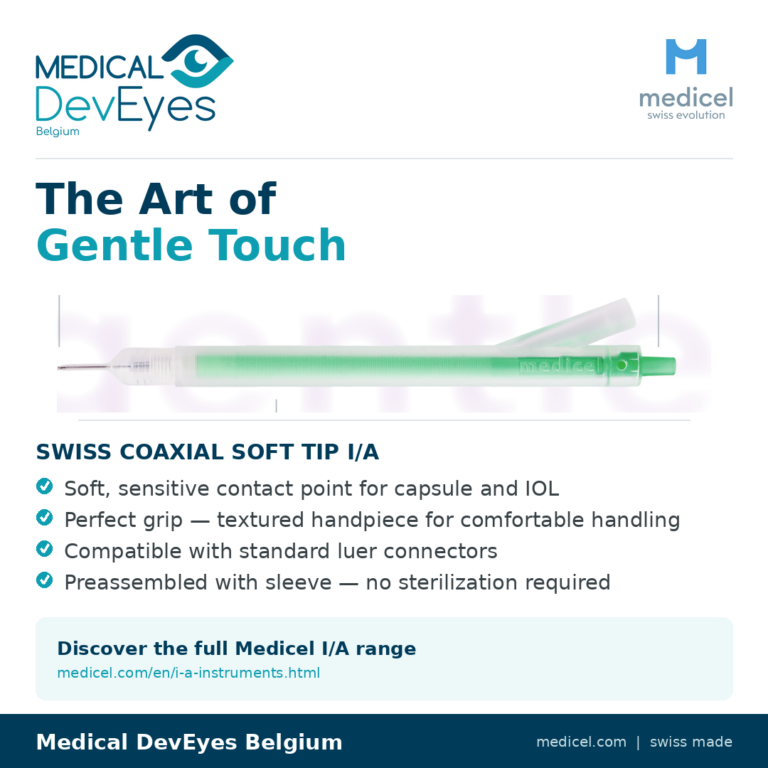 MEDICAL DevEyes
Belgium

medicel
swiss evolution

The Art of
Gentle Touch

medicel

SWISS COAXIAL SOFT TIP I/A

Soft, sensitive contact point for capsule and IOL

Perfect grip — textured handpiece for comfortable handling

Compatible with standard luer connectors

Preassembled with sleeve — no sterilization required

Discover the full Medicel I/A range
medicel.com/en/i-a-instruments.html

Medical DevEyes Belgium

medicel.com | swiss made